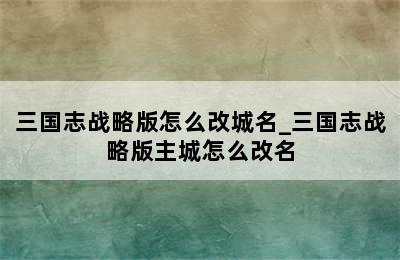 三国志战略版怎么改城名_三国志战略版主城怎么改名